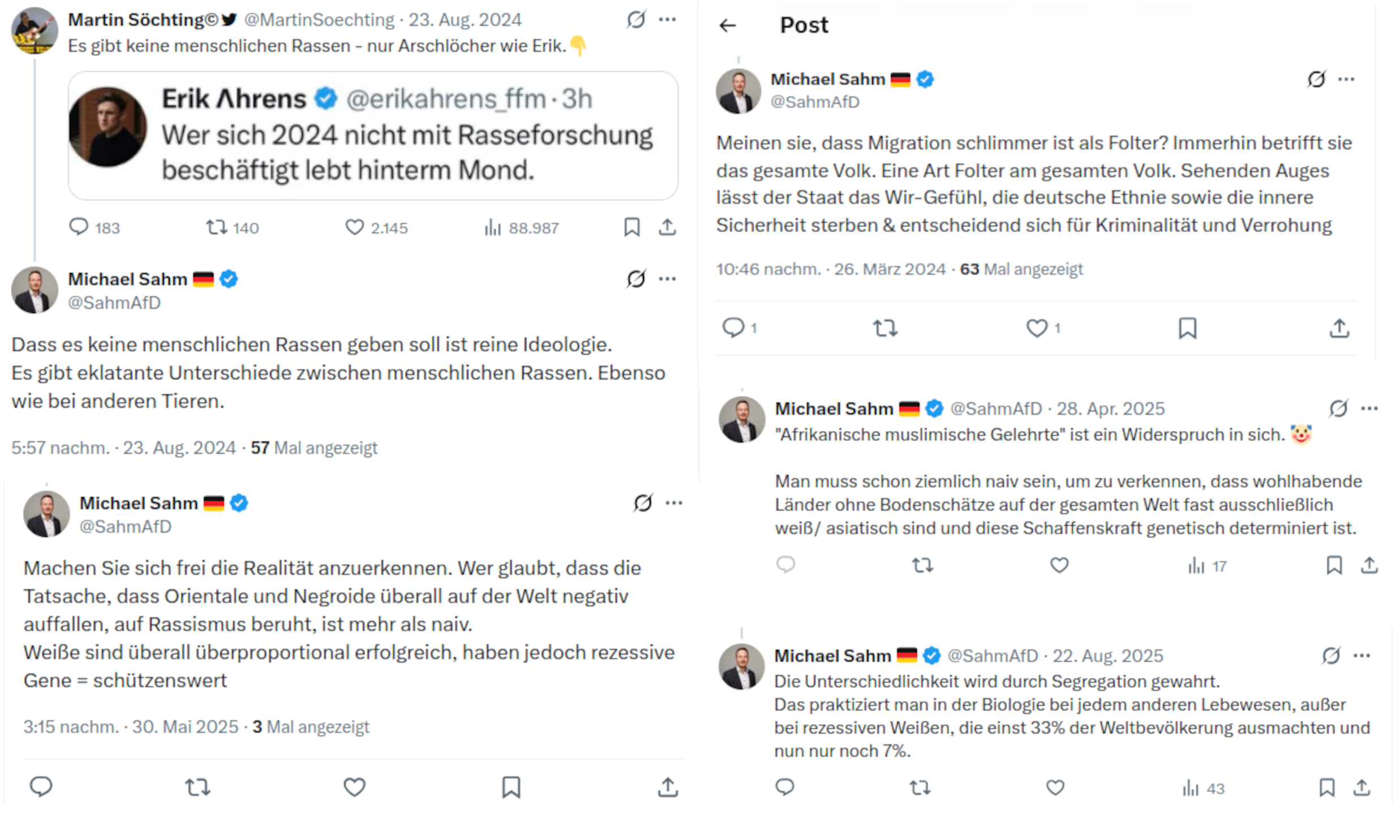 Martin Söchting© @MartinSoechting · 23. Aug. 2024
Es gibt keine menschlichen Rassen - nur Arschlöcher wie Erik. 👇

Erik Ahrens @erikahrens_ffm · 3h
Wer sich 2024 nicht mit Rasseforschung beschäftigt lebt hinterm Mond.

183 140 2.145 88.987

Michael Sahm @SahmAfD
Dass es keine menschlichen Rassen geben soll ist reine Ideologie.
Es gibt eklatante Unterschiede zwischen menschlichen Rassen. Ebenso wie bei anderen Tieren.

5:57 nachm. · 23. Aug. 2024 · 57 Mal angezeigt

Michael Sahm @SahmAfD
Machen Sie sich frei die Realität anzuerkennen. Wer glaubt, dass die Tatsache, dass Orientale und Negroide überall auf der Welt negativ auffallen, auf Rassismus beruht, ist mehr als naiv.
Weiße sind überall überproportional erfolgreich, haben jedoch rezessive Gene = schützenswert

3:15 nachm. · 30. Mai 2025 · 3 Mal angezeigt

Post

Michael Sahm @SahmAfD
Meinen sie, dass Migration schlimmer ist als Folter? Immerhin betrifft sie das gesamte Volk. Eine Art Folter am gesamten Volk. Sehenden Auges lässt der Staat das Wir-Gefühl, die deutsche Ethnie sowie die innere Sicherheit sterben & entscheidend sich für Kriminalität und Verrohung

10:46 nachm. · 26. März 2024 · 63 Mal angezeigt

1 1

Michael Sahm @SahmAfD · 28. Apr. 2025
"Afrikanische muslimische Gelehrte" ist ein Widerspruch in sich. 🤡

Man muss schon ziemlich naiv sein, um zu verkennen, dass wohlhabende Länder ohne Bodenschätze auf der gesamten Welt fast ausschließlich weiß/ asiatisch sind und diese Schaffenskraft genetisch determiniert ist.

17

Michael Sahm @SahmAfD · 22. Aug. 2025
Die Unterschiedlichkeit wird durch Segregation gewahrt.
Das praktiziert man in der Biologie bei jedem anderen Lebewesen, außer bei rezessiven Weißen, die einst 33% der Weltbevölkerung ausmachten und nun nur noch 7%.

43